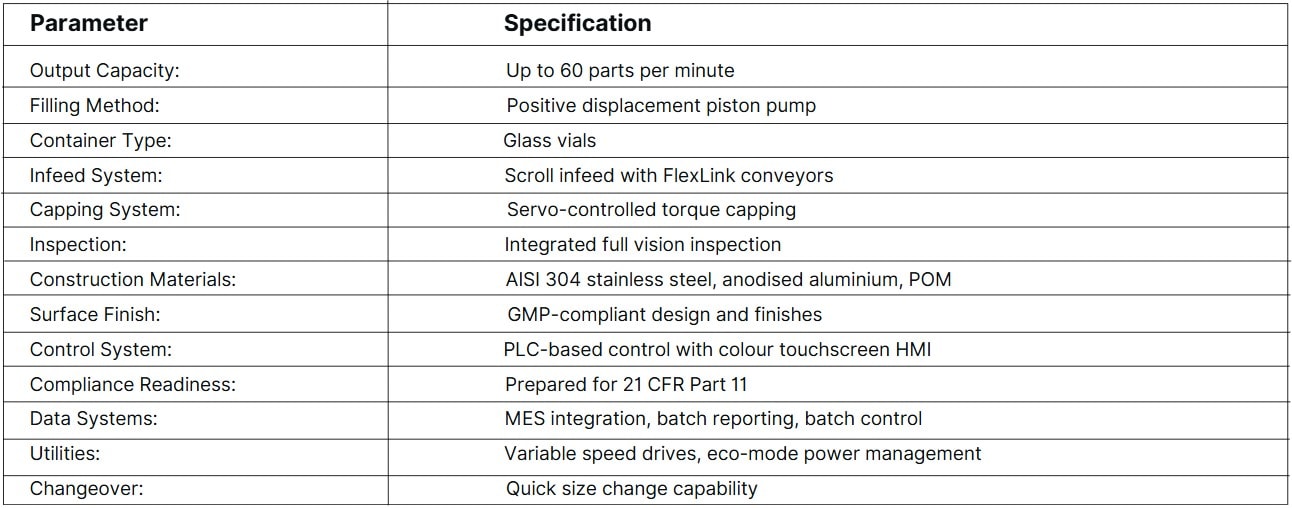 | Parameter | Specification |
|---|---|
| Output Capacity: | Up to 60 parts per minute |
| Filling Method: | Positive displacement piston pump |
| Container Type: | Glass vials |
| Infeed System: | Scroll infeed with FlexLink conveyors |
| Capping System: | Servo-controlled torque capping |
| Inspection: | Integrated full vision inspection |
| Construction Materials: | AISI 304 stainless steel, anodised aluminium, POM |
| Surface Finish: | GMP-compliant design and finishes |
| Control System: | PLC-based control with colour touchscreen HMI |
| Compliance Readiness: | Prepared for 21 CFR Part 11 |
| Data Systems: | MES integration, batch reporting, batch control |
| Utilities: | Variable speed drives, eco-mode power management |
| Changeover: | Quick size change capability |